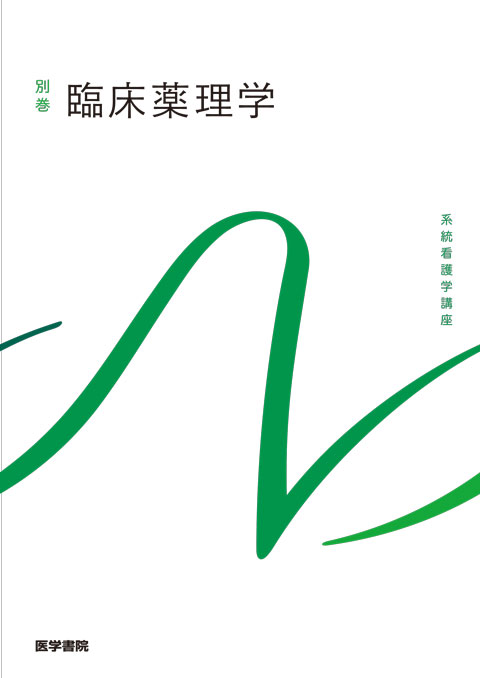 別巻 臨床薬理学

系統看護学講座

医学書院